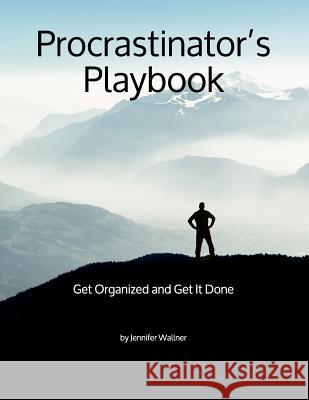 Procrastinator's Playbook

Get Organized and Get It Done

by Jennifer Wallner

Kraina Książek